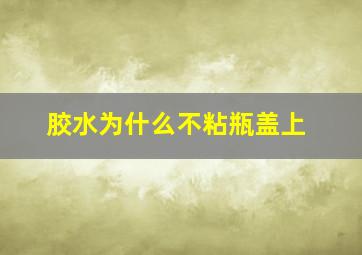 胶水为什么不粘瓶盖上